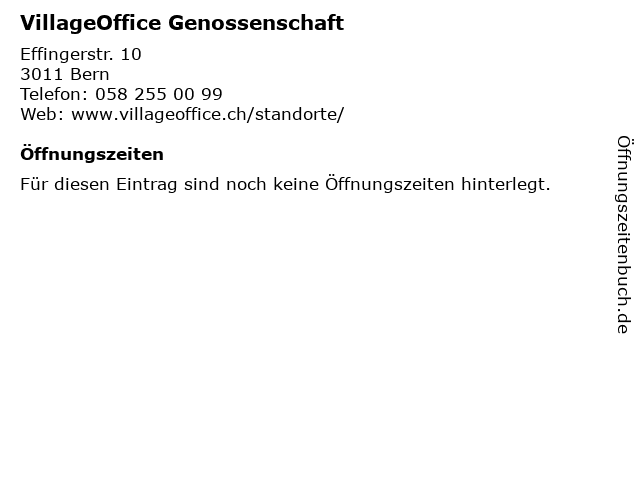 VillageOffice Genossenschaft

Effingerstr. 10
3011 Bern
Telefon: 058 255 00 99
Web: www.villageoffice.ch/standorte/

Öffnungszeiten

Für diesen Eintrag sind noch keine Öffnungszeiten hinterlegt.

Öffnungszeitenbuch.de